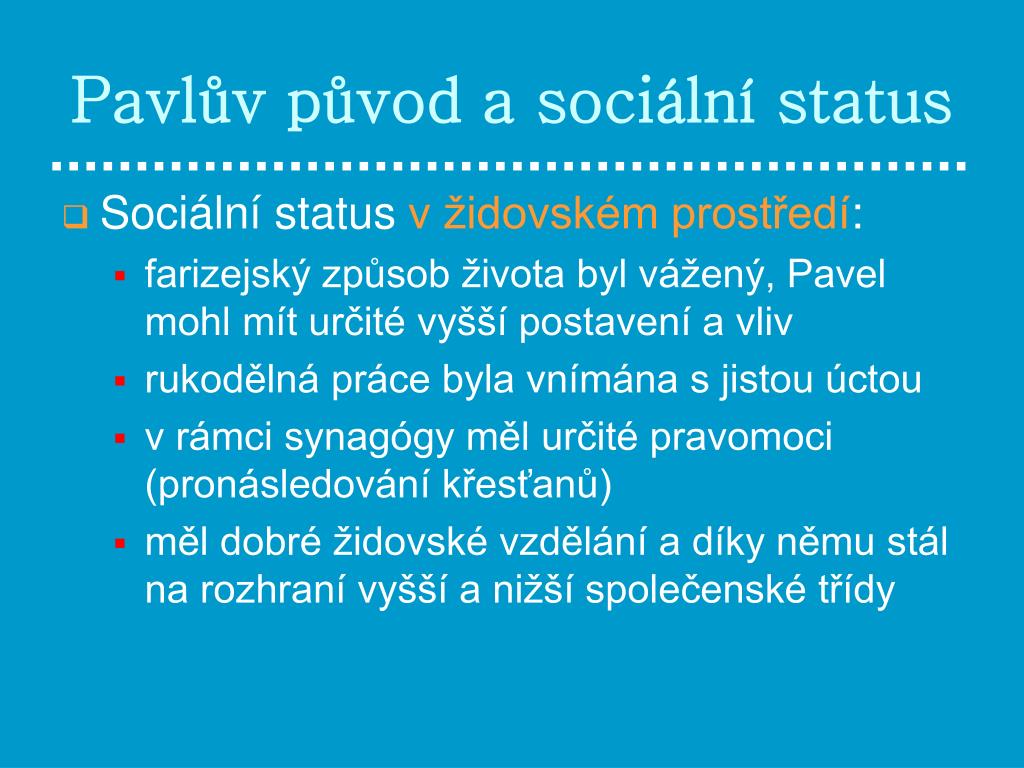 Pavlův původ a sociální status

Sociální status v židovském prostředí:

farizejský způsob života byl vážený, Pavel mohl mít určité vyšší postavení a vliv

rukodělná práce byla vnímána s jistou úctou

v rámci synagógy měl určité pravomoci (pronásledování křesťanů)

měl dobré židovské vzdělání a díky němu stál na rozhraní vyšší a nižší společenské třídy